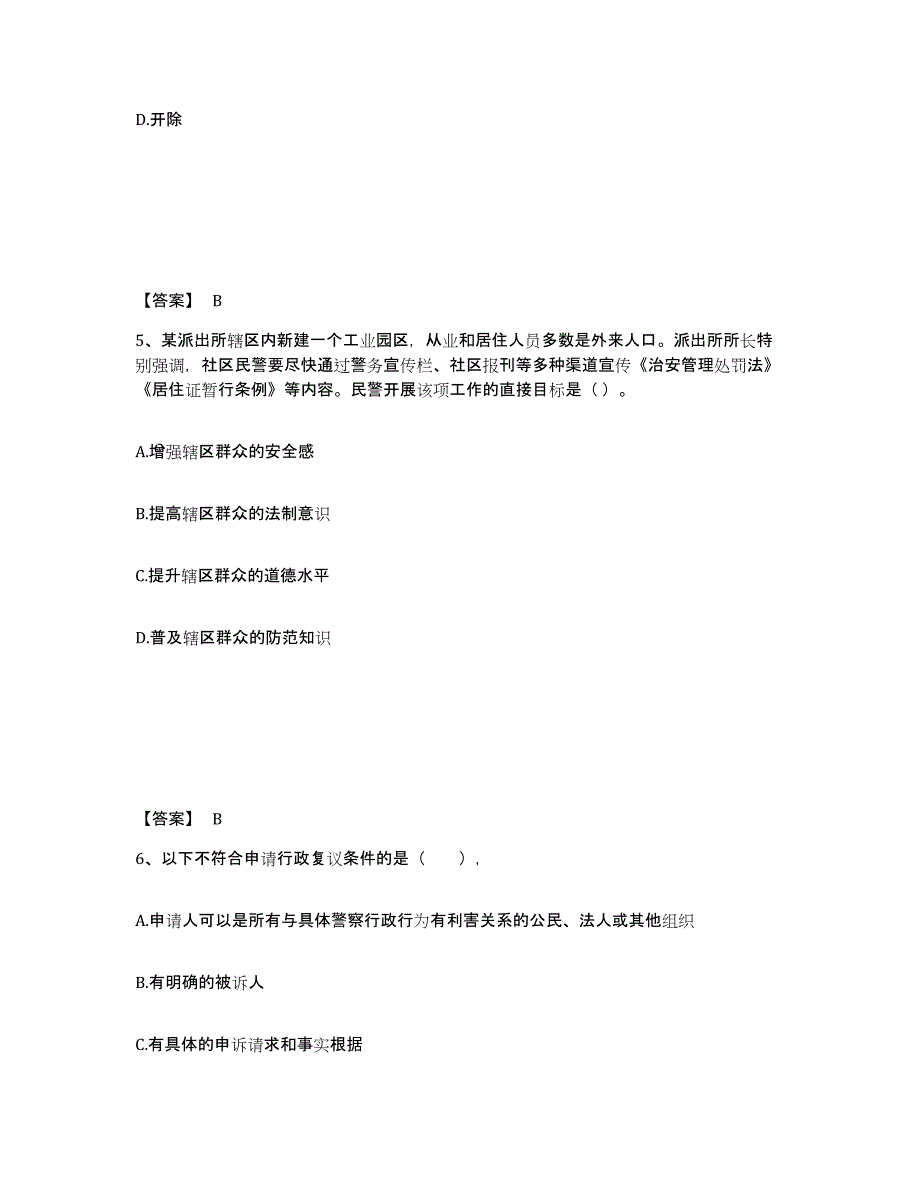 D.开除

【答案】 B

5、某派出所辖区内新建一个工业园区，从业和居住人员多数是外来人口。派出所所长特别强调，社区民警要尽快通过警务宣传栏、社区报刊等多种渠道宣传《治安管理处罚法》《居住证暂行条例》等内容。民警开展该项工作的直接目标是（ ）。

A.增强辖区群众的安全感

B.提高辖区群众的法制意识

C.提升辖区群众的道德水平

D.普及辖区群众的防范知识

【答案】 B

6、以下不符合申请行政复议条件的是（　　），

A.申请人可以是所有与具体警察行政行为有利害关系的公民、法人或其他组织

B.有明确的被诉人

C.有具体的申诉请求和事实根据